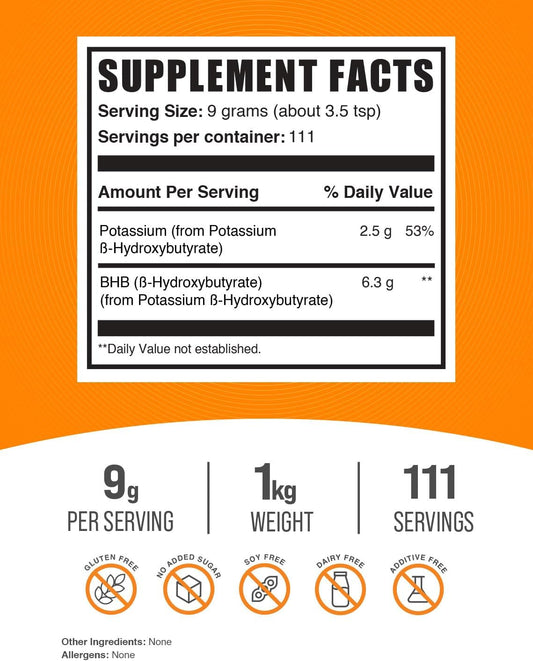 SUPPLEMENT FACTS
Serving Size: 9 grams (about 3.5 tsp)
Servings per container: 111

| Amount Per Serving | | % Daily Value |
|---|---|---|
| Potassium (from Potassium ß-Hydroxybutyrate) | 2.5 g | 53% |
| BHB (ß-Hydroxybutyrate) (from Potassium ß-Hydroxybutyrate) | 6.3 g | ** |

**Daily Value not established.

9g PER SERVING

1kg WEIGHT

111 SERVINGS

GLUTEN FREE

NO ADDED SUGAR

SOY FREE

DAIRY FREE

ADDITIVE FREE

Other Ingredients: None
Allergens: None